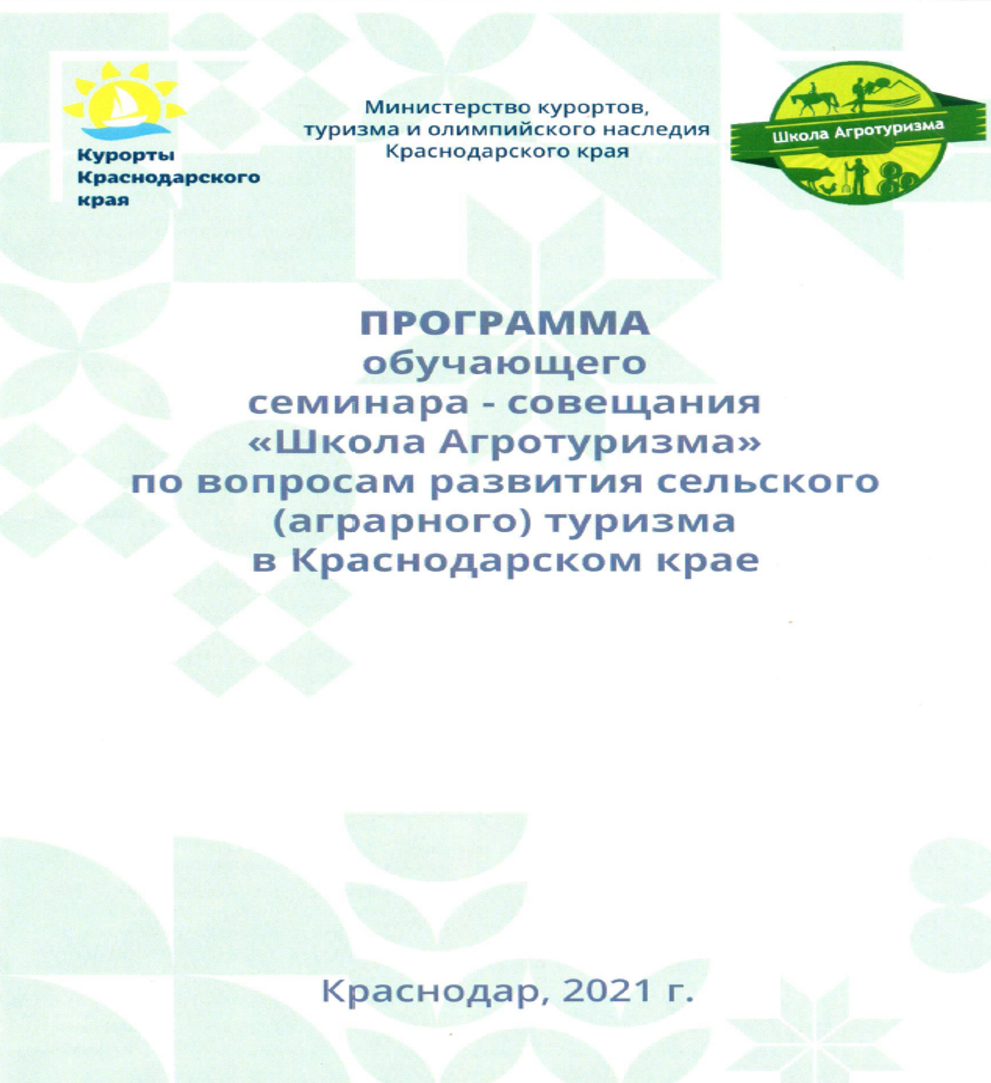 Курорты
Краснодарского
края

Министерство курортов,
туризма и олимпийского наследия
Краснодарского края

Школа Агротуризма

ПРОГРАММА
обучающего
семинара - совещания
«Школа Агротуризма»
по вопросам развития сельского
(аграрного) туризма
в Краснодарском крае

Краснодар, 2021 г.